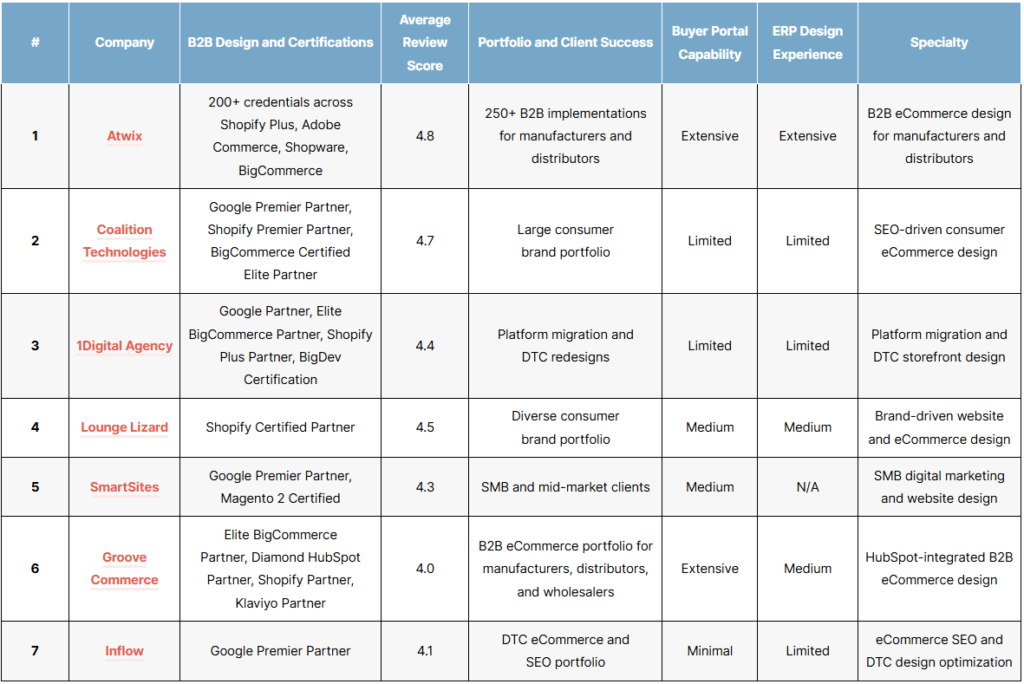 | # | Company | B2B Design and Certifications | Average Review Score | Portfolio and Client Success | Buyer Portal Capability | ERP Design Experience | Specialty |
|---|---|---|---|---|---|---|---|
| 1 | Atwix | 200+ credentials across Shopify Plus, Adobe Commerce, Shopware, BigCommerce | 4.8 | 250+ B2B implementations for manufacturers and distributors | Extensive | Extensive | B2B eCommerce design for manufacturers and distributors |
| 2 | Coalition Technologies | Google Premier Partner, Shopify Premier Partner, BigCommerce Certified Elite Partner | 4.7 | Large consumer brand portfolio | Limited | Limited | SEO-driven consumer eCommerce design |
| 3 | 1Digital Agency | Google Partner, Elite BigCommerce Partner, Shopify Plus Partner, BigDev Certification | 4.4 | Platform migration and DTC redesigns | Limited | Limited | Platform migration and DTC storefront design |
| 4 | Lounge Lizard | Shopify Certified Partner | 4.5 | Diverse consumer brand portfolio | Medium | Medium | Brand-driven website and eCommerce design |
| 5 | SmartSites | Google Premier Partner, Magento 2 Certified | 4.3 | SMB and mid-market clients | Medium | N/A | SMB digital marketing and website design |
| 6 | Groove Commerce | Elite BigCommerce Partner, Diamond HubSpot Partner, Shopify Partner, Klaviyo Partner | 4.0 | B2B eCommerce portfolio for manufacturers, distributors, and wholesalers | Extensive | Medium | HubSpot-integrated B2B eCommerce design |
| 7 | Inflow | Google Premier Partner | 4.1 | DTC eCommerce and SEO portfolio | Minimal | Limited | eCommerce SEO and DTC design optimization |